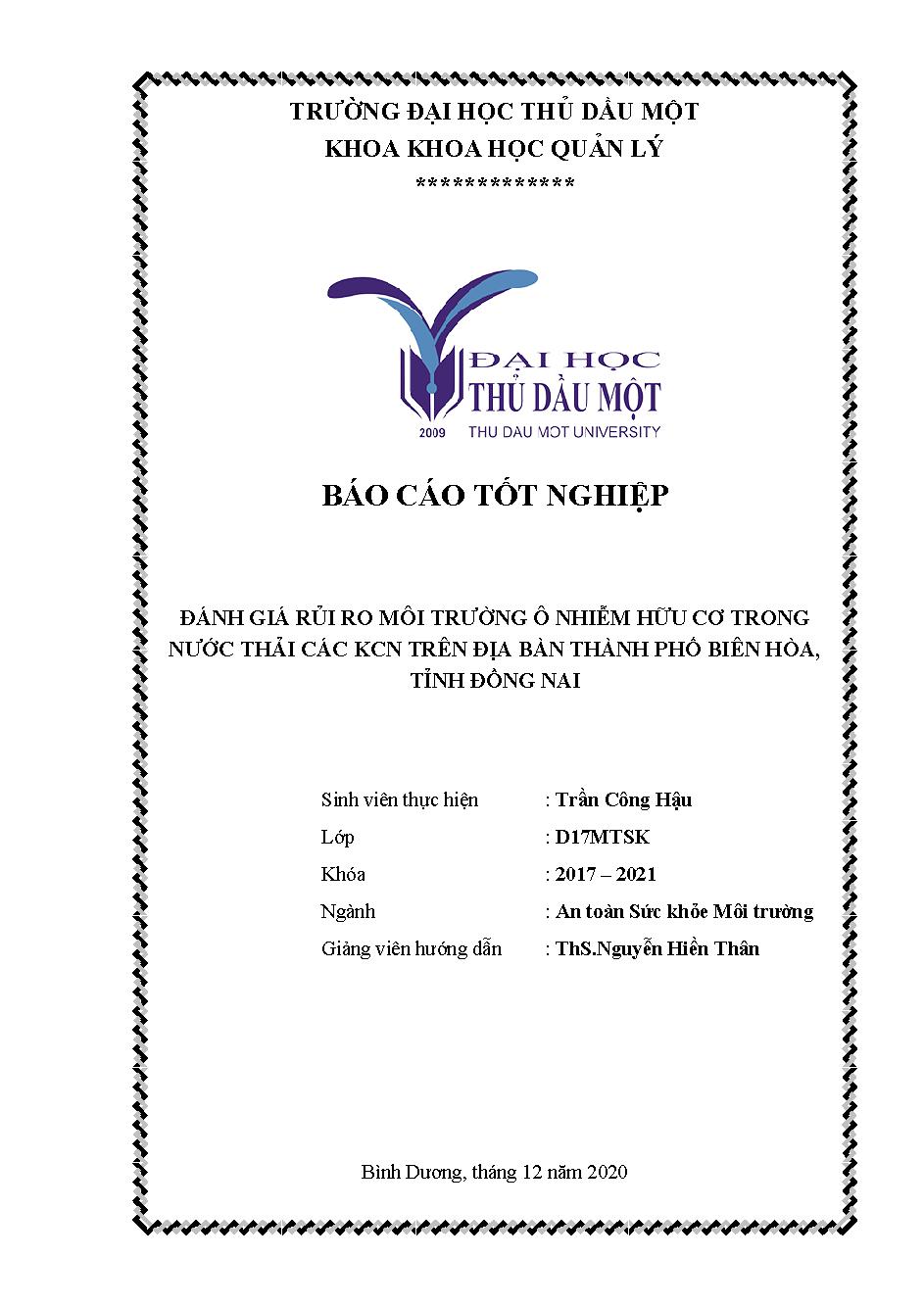 TRƯỜNG ĐẠI HỌC THỦ DẦU MỘT
KHOA KHOA HỌC QUẢN LÝ
*************

ĐẠI HỌC
THỦ DẦU MỘT
2009 THU DAU MOT UNIVERSITY

BÁO CÁO TỐT NGHIỆP

ĐÁNH GIÁ RỦI RO MÔI TRƯỜNG Ô NHIỄM HỮU CƠ TRONG NƯỚC THẢI CÁC KCN TRÊN ĐỊA BÀN THÀNH PHỐ BIÊN HÒA, TỈNH ĐỒNG NAI

Sinh viên thực hiện : Trần Công Hậu
Lớp : D17MTSK
Khóa : 2017 – 2021
Ngành : An toàn Sức khỏe Môi trường
Giảng viên hướng dẫn : ThS.Nguyễn Hiền Thân

Bình Dương, tháng 12 năm 2020